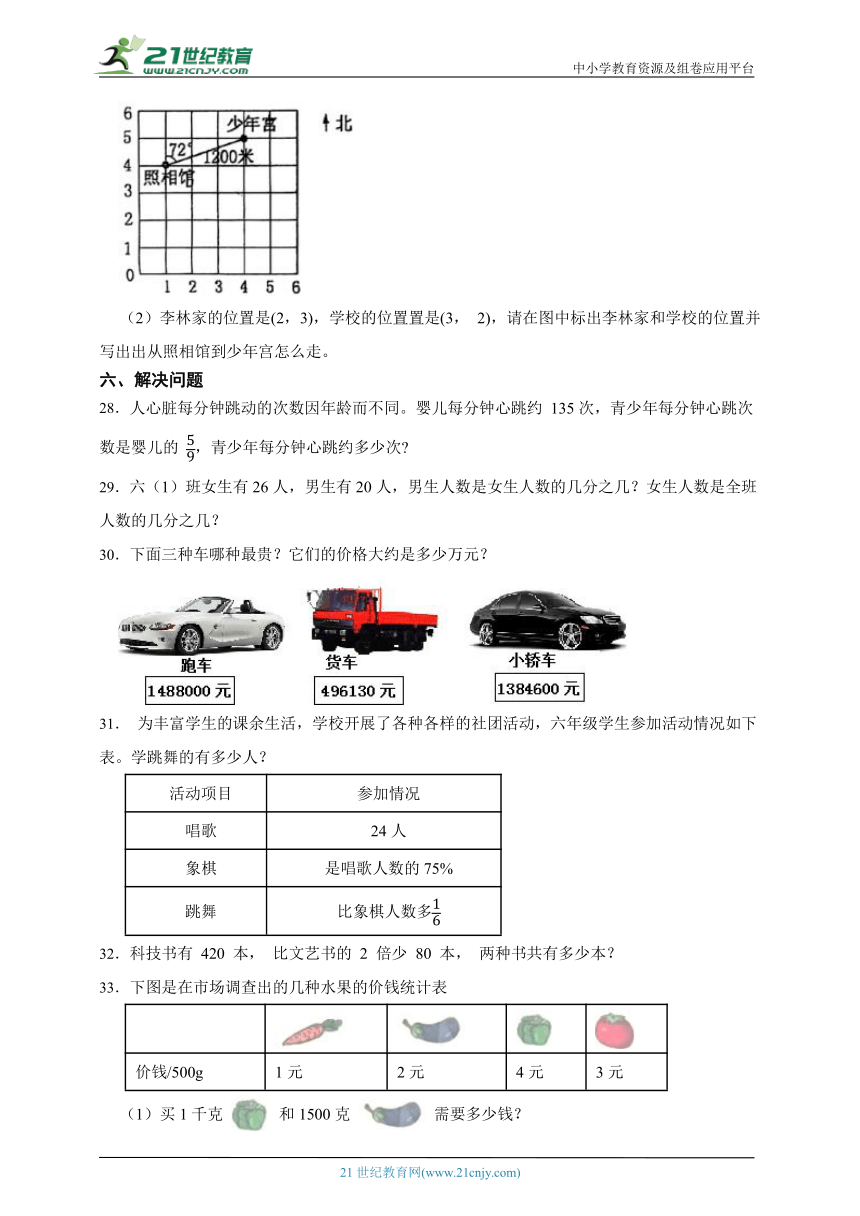 21世纪教育 www.21cnjy.com

中小学教育资源及组卷应用平台

6
5
4
3
2
1
0
1 2 3 4 5 6

少年宫
72°
1200米
照相馆
北

（2）李林家的位置是(2，3)，学校的位置置是(3， 2)，请在图中标出李林家和学校的位置并写出出从照相馆到少年宫怎么走。

六、解决问题

28．人心脏每分钟跳动的次数因年龄而不同。婴儿每分钟心跳约 135 次，青少年每分钟心跳次数是婴儿的 $\frac{5}{9}$，青少年每分钟心跳约多少次？

29．六（1）班女生有 26 人，男生有 20 人，男生人数是女生人数的几分之几？女生人数是全班人数的几分之几？

30．下面三种车哪种最贵？它们的价格大约是多少万元？

跑车
1488000 元
货车
496130 元
小轿车
1384600 元

31． 为丰富学生的课余生活，学校开展了各种各样的社团活动，六年级学生参加活动情况如下表。学跳舞的有多少人？

| 活动项目 | 参加情况 |
|---|---|
| 唱歌 | 24 人 |
| 象棋 | 是唱歌人数的 75% |
| 跳舞 | 比象棋人数多$\frac{1}{6}$ |

32．科技书有 420 本， 比文艺书的 2 倍少 80 本， 两种书共有多少本？

33．下图是在市场调查出的几种水果的价钱统计表

| | | | | |
|---|---|---|---|---|
| 价钱/500g | 1 元 | 2 元 | 4 元 | 3 元 |

（1）买 1 千克 和 1500 克 需要多少钱？

21 世纪教育网(www.21cnjy.com)